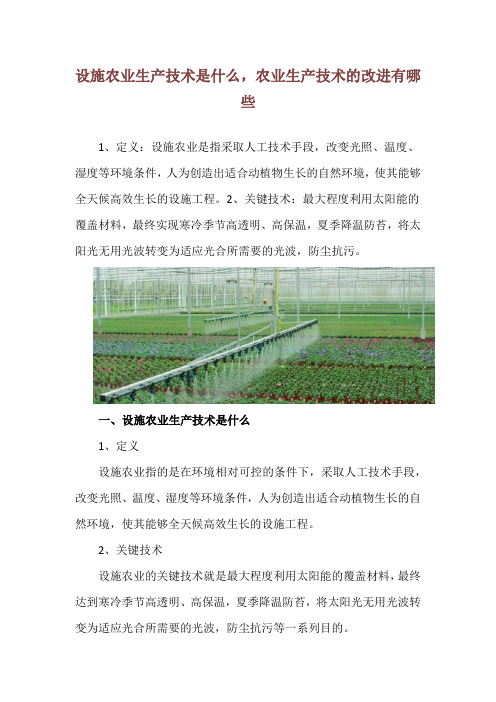 设施农业生产技术是什么，农业生产技术的改进有哪些

1、定义：设施农业是指采取人工技术手段，改变光照、温度、湿度等环境条件，人为创造出适合动植物生长的自然环境，使其能够全天候高效生长的设施工程。2、关键技术：最大程度利用太阳能的覆盖材料，最终实现寒冷季节高透明、高保温，夏季降温防苔，将太阳光无用光波转变为适应光合所需要的光波，防尘抗污。

一、设施农业生产技术是什么

1、定义

设施农业指的是在环境相对可控的条件下，采取人工技术手段，改变光照、温度、湿度等环境条件，人为创造出适合动植物生长的自然环境，使其能够全天候高效生长的设施工程。

2、关键技术

设施农业的关键技术就是最大程度利用太阳能的覆盖材料，最终达到寒冷季节高透明、高保温，夏季降温防苔，将太阳光无用光波转变为适应光合所需要的光波，防尘抗污等一系列目的。